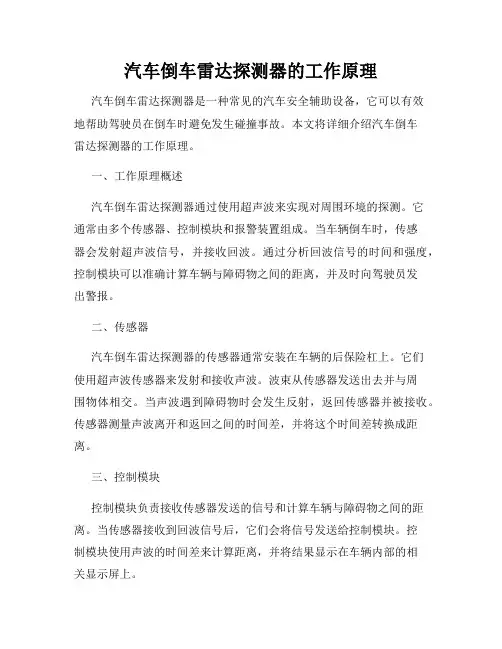 汽车倒车雷达探测器的工作原理

汽车倒车雷达探测器是一种常见的汽车安全辅助设备，它可以有效地帮助驾驶员在倒车时避免发生碰撞事故。本文将详细介绍汽车倒车雷达探测器的工作原理。

一、工作原理概述

汽车倒车雷达探测器通过使用超声波来实现对周围环境的探测。它通常由多个传感器、控制模块和报警装置组成。当车辆倒车时，传感器会发射超声波信号，并接收回波。通过分析回波信号的时间和强度，控制模块可以准确计算车辆与障碍物之间的距离，并及时向驾驶员发出警报。

二、传感器

汽车倒车雷达探测器的传感器通常安装在车辆的后保险杠上。它们使用超声波传感器来发射和接收声波。波束从传感器发送出去并与周围物体相交。当声波遇到障碍物时会发生反射，返回传感器并被接收。传感器测量声波离开和返回之间的时间差，并将这个时间差转换成距离。

三、控制模块

控制模块负责接收传感器发送的信号和计算车辆与障碍物之间的距离。当传感器接收到回波信号后，它们会将信号发送给控制模块。控制模块使用声波的时间差来计算距离，并将结果显示在车辆内部的相关显示屏上。